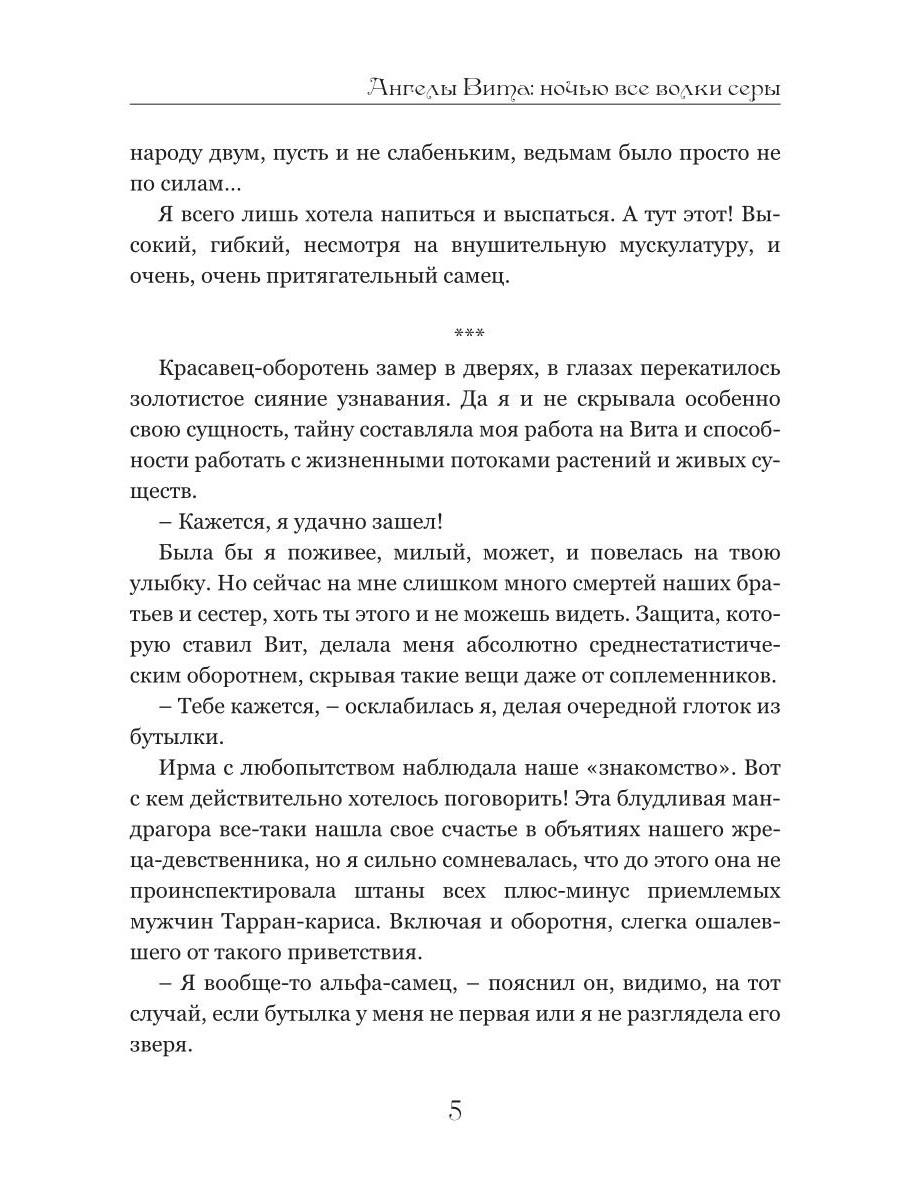 Ангелы Вита: ночью все волки серы

народу двум, пусть и не слабеньким, ведьмам было просто не по силам...

Я всего лишь хотела напиться и выспаться. А тут этот! Высокий, гибкий, несмотря на внушительную мускулатуру, и очень, очень притягательный самец.

***

Красавец-оборотень замер в дверях, в глазах перекатилось золотистое сияние узнавания. Да я и не скрывала особенно свою сущность, тайну составляла моя работа на Вита и способности работать с жизненными потоками растений и живых существ.

– Кажется, я удачно зашел!

Была бы я поживее, милый, может, и повелась на твою улыбку. Но сейчас на мне слишком много смертей наших братьев и сестер, хоть ты этого и не можешь видеть. Защита, которую ставил Вит, делала меня абсолютно среднестатистическим оборотнем, скрывая такие вещи даже от соплеменников.

– Тебе кажется, – осклабилась я, делая очередной глоток из бутылки.

Ирма с любопытством наблюдала наше «знакомство». Вот с кем действительно хотелось поговорить! Эта блудливая мандрагора все-таки нашла свое счастье в объятиях нашего жреца-девственника, но я сильно сомневалась, что до этого она не проинспектировала штаны всех плюс-минус приемлемых мужчин Тарран-кариса. Включая и оборотня, слегка ошалевшего от такого приветствия.

– Я вообще-то альфа-самец, – пояснил он, видимо, на тот случай, если бутылка у меня не первая или я не разглядела его зверя.

5